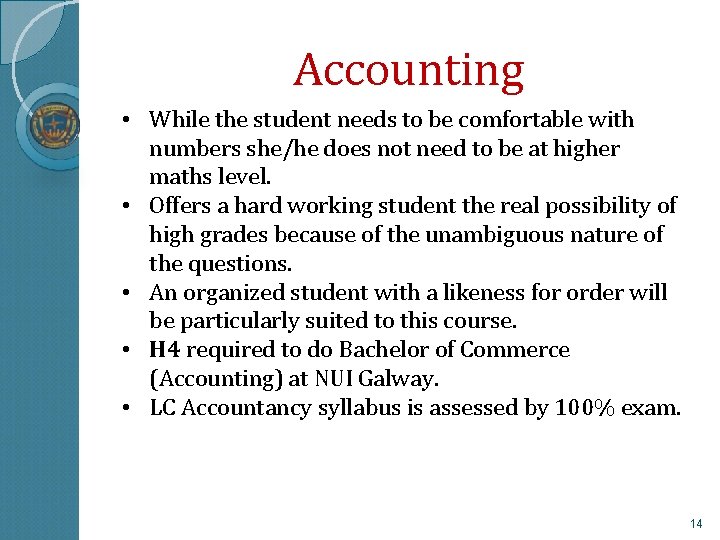 Accounting

• While the student needs to be comfortable with numbers she/he does not need to be at higher maths level.
• Offers a hard working student the real possibility of high grades because of the unambiguous nature of the questions.
• An organized student with a likeness for order will be particularly suited to this course.
• H4 required to do Bachelor of Commerce (Accounting) at NUI Galway.
• LC Accountancy syllabus is assessed by 100% exam.

14